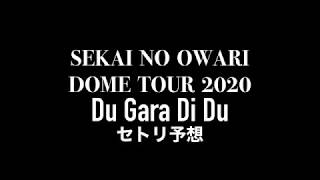 SEKAI NO OWARI
DOME TOUR 2020
Du Gara Di Du
セトリ予想